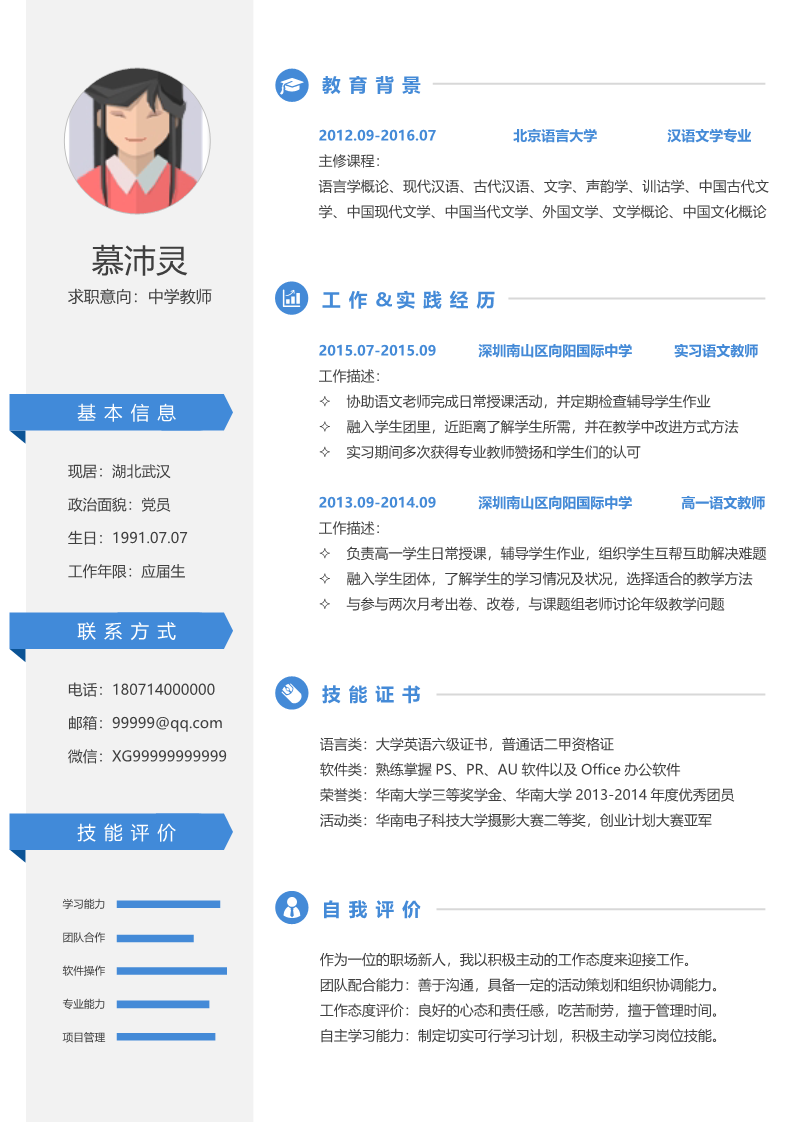 慕沛灵
求职意向：中学教师

基本信息

现居：湖北武汉
政治面貌：党员
生日：1991.07.07
工作年限：应届生

联系方式

电话：180714000000
邮箱：99999@qq.com
微信：XG99999999999

技能评价

学习能力
团队合作
软件操作
专业能力
项目管理

教育背景

2012.09-2016.07 北京语言大学 汉语文学专业
主修课程：
语言学概论、现代汉语、古代汉语、文字、声韵学、训诂学、中国古代文学、中国现代文学、中国当代文学、外国文学、文学概论、中国文化概论

工作&实践经历

2015.07-2015.09 深圳南山区向阳国际中学 实习语文教师
工作描述：
✧ 协助语文老师完成日常授课活动，并定期检查辅导学生作业
✧ 融入学生团里，近距离了解学生所需，并在教学中改进方式方法
✧ 实习期间多次获得专业教师赞扬和学生们的认可

2013.09-2014.09 深圳南山区向阳国际中学 高一语文教师
工作描述：
✧ 负责高一学生日常授课，辅导学生作业，组织学生互帮互助解决难题
✧ 融入学生团体，了解学生的学习情况及状况，选择适合的教学方法
✧ 与参与两次月考出卷、改卷，与课题组老师讨论年级教学问题

技能证书

语言类：大学英语六级证书，普通话二甲资格证
软件类：熟练掌握 PS、PR、AU 软件以及 Office 办公软件
荣誉类：华南大学三等奖学金、华南大学 2013-2014 年度优秀团员
活动类：华南电子科技大学摄影大赛二等奖，创业计划大赛亚军

自我评价

作为一位的职场新人，我以积极主动的工作态度来迎接工作。
团队配合能力：善于沟通，具备一定的活动策划和组织协调能力。
工作态度评价：良好的心态和责任感，吃苦耐劳，擅于管理时间。
自主学习能力：制定切实可行学习计划，积极主动学习岗位技能。